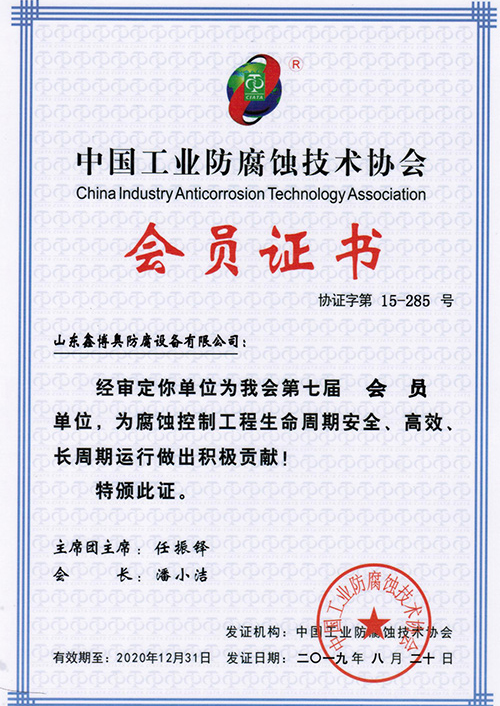 CIATA ®

中国工业防腐蚀技术协会
China Industry Anticorrosion Technology Association

会员证书

协证字第 15-285 号

山东鑫博奥防腐设备有限公司：

经审定你单位为我会第七届 会 员 单位，为腐蚀控制工程生命周期安全、高效、长周期运行做出积极贡献！

特颁此证。

主席团主席：任振铎
会 长：潘小洁

中国工业防腐蚀技术协会

发证机构：中国工业防腐蚀技术协会
有效期至：2020年12月31日 发证日期：二〇一九年 八 月 二十 日